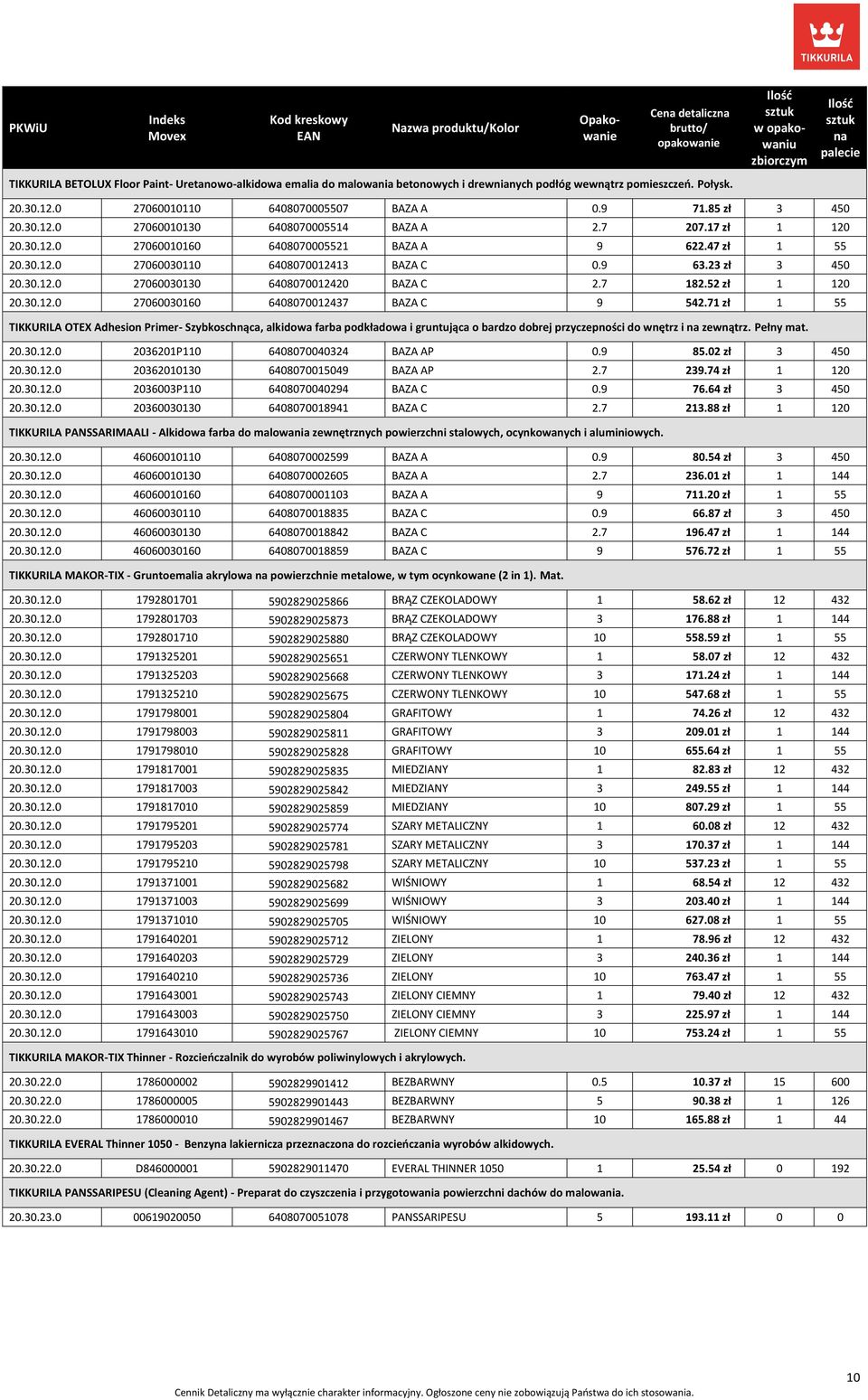 TIKKURILA

| PKWiU | Indeks Movex | Kod kreskowy EAN | Nazwa produktu/Kolor | Opakowanie | Cena detaliczna brutto/ opakowanie | Ilość sztuk w opakowaniu zbiorczym | Ilość sztuk na palecie |
|---|---|---|---|---|---|---|---|
| TIKKURILA BETOLUX Floor Paint- Uretanowo-alkidowa emalia do malowania betonowych i drewnianych podłóg wewnątrz pomieszczeń. Połysk. | | | | | | | |
| 20.30.12.0 | 27060010110 | 6408070005507 | BAZA A | 0.9 | 71.85 zł | 3 | 450 |
| 20.30.12.0 | 27060010130 | 6408070005514 | BAZA A | 2.7 | 207.17 zł | 1 | 120 |
| 20.30.12.0 | 27060010160 | 6408070005521 | BAZA A | 9 | 622.47 zł | 1 | 55 |
| 20.30.12.0 | 27060030110 | 6408070012413 | BAZA C | 0.9 | 63.23 zł | 3 | 450 |
| 20.30.12.0 | 27060030130 | 6408070012420 | BAZA C | 2.7 | 182.52 zł | 1 | 120 |
| 20.30.12.0 | 27060030160 | 6408070012437 | BAZA C | 9 | 542.71 zł | 1 | 55 |
| TIKKURILA OTEX Adhesion Primer- Szybkoschnąca, alkidowa farba podkładowa i gruntująca o bardzo dobrej przyczepności do wnętrz i na zewnątrz. Pełny mat. | | | | | | | |
| 20.30.12.0 | 2036201P110 | 6408070040324 | BAZA AP | 0.9 | 85.02 zł | 3 | 450 |
| 20.30.12.0 | 20362010130 | 6408070015049 | BAZA AP | 2.7 | 239.74 zł | 1 | 120 |
| 20.30.12.0 | 2036003P110 | 6408070040294 | BAZA C | 0.9 | 76.64 zł | 3 | 450 |
| 20.30.12.0 | 20360030130 | 6408070018941 | BAZA C | 2.7 | 213.88 zł | 1 | 120 |
| TIKKURILA PANSSARIMAALI - Alkidowa farba do malowania zewnętrznych powierzchni stalowych, ocynkowanych i aluminiowych. | | | | | | | |
| 20.30.12.0 | 46060010110 | 6408070002599 | BAZA A | 0.9 | 80.54 zł | 3 | 450 |
| 20.30.12.0 | 46060010130 | 6408070002605 | BAZA A | 2.7 | 236.01 zł | 1 | 144 |
| 20.30.12.0 | 46060010160 | 6408070001103 | BAZA A | 9 | 711.20 zł | 1 | 55 |
| 20.30.12.0 | 46060030110 | 6408070018835 | BAZA C | 0.9 | 66.87 zł | 3 | 450 |
| 20.30.12.0 | 46060030130 | 6408070018842 | BAZA C | 2.7 | 196.47 zł | 1 | 144 |
| 20.30.12.0 | 46060030160 | 6408070018859 | BAZA C | 9 | 576.72 zł | 1 | 55 |
| TIKKURILA MAKOR-TIX - Gruntoemalia akrylowa na powierzchnie metalowe, w tym ocynkowane (2 in 1). Mat. | | | | | | | |
| 20.30.12.0 | 1792801701 | 5902829025866 | BRĄZ CZEKOLADOWY | 1 | 58.62 zł | 12 | 432 |
| 20.30.12.0 | 1792801703 | 5902829025873 | BRĄZ CZEKOLADOWY | 3 | 176.88 zł | 1 | 144 |
| 20.30.12.0 | 1792801710 | 5902829025880 | BRĄZ CZEKOLADOWY | 10 | 558.59 zł | 1 | 55 |
| 20.30.12.0 | 1791325201 | 5902829025651 | CZERWONY TLENKOWY | 1 | 58.07 zł | 12 | 432 |
| 20.30.12.0 | 1791325203 | 5902829025668 | CZERWONY TLENKOWY | 3 | 171.24 zł | 1 | 144 |
| 20.30.12.0 | 1791325210 | 5902829025675 | CZERWONY TLENKOWY | 10 | 547.68 zł | 1 | 55 |
| 20.30.12.0 | 1791798001 | 5902829025804 | GRAFITOWY | 1 | 74.26 zł | 12 | 432 |
| 20.30.12.0 | 1791798003 | 5902829025811 | GRAFITOWY | 3 | 209.01 zł | 1 | 144 |
| 20.30.12.0 | 1791798010 | 5902829025828 | GRAFITOWY | 10 | 655.64 zł | 1 | 55 |
| 20.30.12.0 | 1791817001 | 5902829025835 | MIEDZIANY | 1 | 82.83 zł | 12 | 432 |
| 20.30.12.0 | 1791817003 | 5902829025842 | MIEDZIANY | 3 | 249.55 zł | 1 | 144 |
| 20.30.12.0 | 1791817010 | 5902829025859 | MIEDZIANY | 10 | 807.29 zł | 1 | 55 |
| 20.30.12.0 | 1791795201 | 5902829025774 | SZARY METALICZNY | 1 | 60.08 zł | 12 | 432 |
| 20.30.12.0 | 1791795203 | 5902829025781 | SZARY METALICZNY | 3 | 170.37 zł | 1 | 144 |
| 20.30.12.0 | 1791795210 | 5902829025798 | SZARY METALICZNY | 10 | 537.23 zł | 1 | 55 |
| 20.30.12.0 | 1791371001 | 5902829025682 | WIŚNIOWY | 1 | 68.54 zł | 12 | 432 |
| 20.30.12.0 | 1791371003 | 5902829025699 | WIŚNIOWY | 3 | 203.40 zł | 1 | 144 |
| 20.30.12.0 | 1791371010 | 5902829025705 | WIŚNIOWY | 10 | 627.08 zł | 1 | 55 |
| 20.30.12.0 | 1791640201 | 5902829025712 | ZIELONY | 1 | 78.96 zł | 12 | 432 |
| 20.30.12.0 | 1791640203 | 5902829025729 | ZIELONY | 3 | 240.36 zł | 1 | 144 |
| 20.30.12.0 | 1791640210 | 5902829025736 | ZIELONY | 10 | 763.47 zł | 1 | 55 |
| 20.30.12.0 | 1791643001 | 5902829025743 | ZIELONY CIEMNY | 1 | 79.40 zł | 12 | 432 |
| 20.30.12.0 | 1791643003 | 5902829025750 | ZIELONY CIEMNY | 3 | 225.97 zł | 1 | 144 |
| 20.30.12.0 | 1791643010 | 5902829025767 | ZIELONY CIEMNY | 10 | 753.24 zł | 1 | 55 |
| TIKKURILA MAKOR-TIX Thinner - Rozcieńczalnik do wyrobów poliwinylowych i akrylowych. | | | | | | | |
| 20.30.22.0 | 1786000002 | 5902829901412 | BEZBARWNY | 0.5 | 10.37 zł | 15 | 600 |
| 20.30.22.0 | 1786000005 | 5902829901443 | BEZBARWNY | 5 | 90.38 zł | 1 | 126 |
| 20.30.22.0 | 1786000010 | 5902829901467 | BEZBARWNY | 10 | 165.88 zł | 1 | 44 |
| TIKKURILA EVERAL Thinner 1050 - Benzyna lakiernicza przeznaczona do rozcieńczania wyrobów alkidowych. | | | | | | | |
| 20.30.22.0 | D846000001 | 5902829011470 | EVERAL THINNER 1050 | 1 | 25.54 zł | 0 | 192 |
| TIKKURILA PANSSARIPESU (Cleaning Agent) - Preparat do czyszczenia i przygotowania powierzchni dachów do malowania. | | | | | | | |
| 20.30.23.0 | 00619020050 | 6408070051078 | PANSSARIPESU | 5 | 193.11 zł | 0 | 0 |

10

Cennik Detaliczny ma wyłącznie charakter informacyjny. Ogłoszone ceny nie zobowiązują Państwa do ich stosowania.